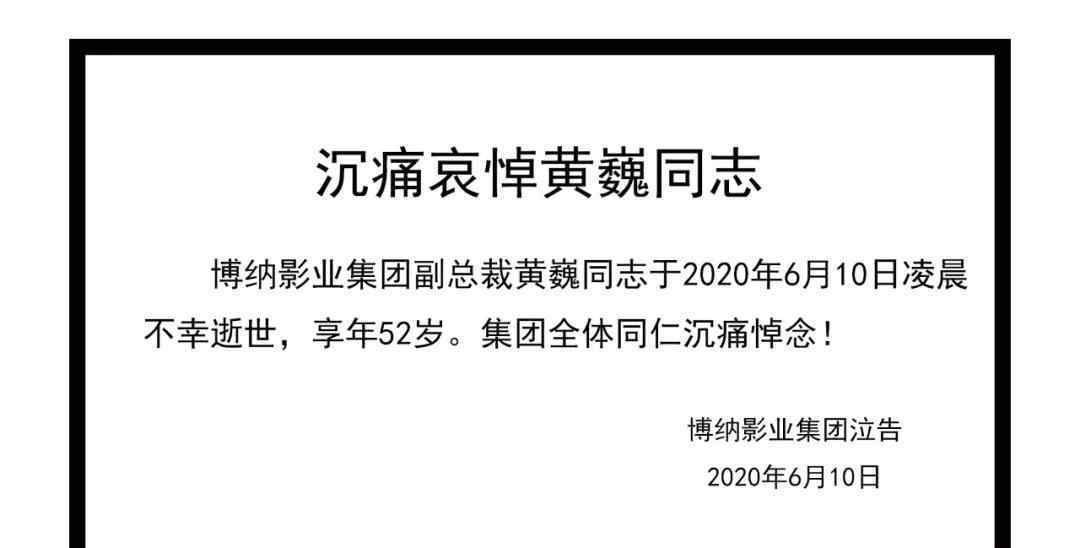 沉痛哀悼黄巍同志

博纳影业集团副总裁黄巍同志于2020年6月10日凌晨不幸逝世，享年52岁。集团全体同仁沉痛悼念！

博纳影业集团泣告
2020年6月10日